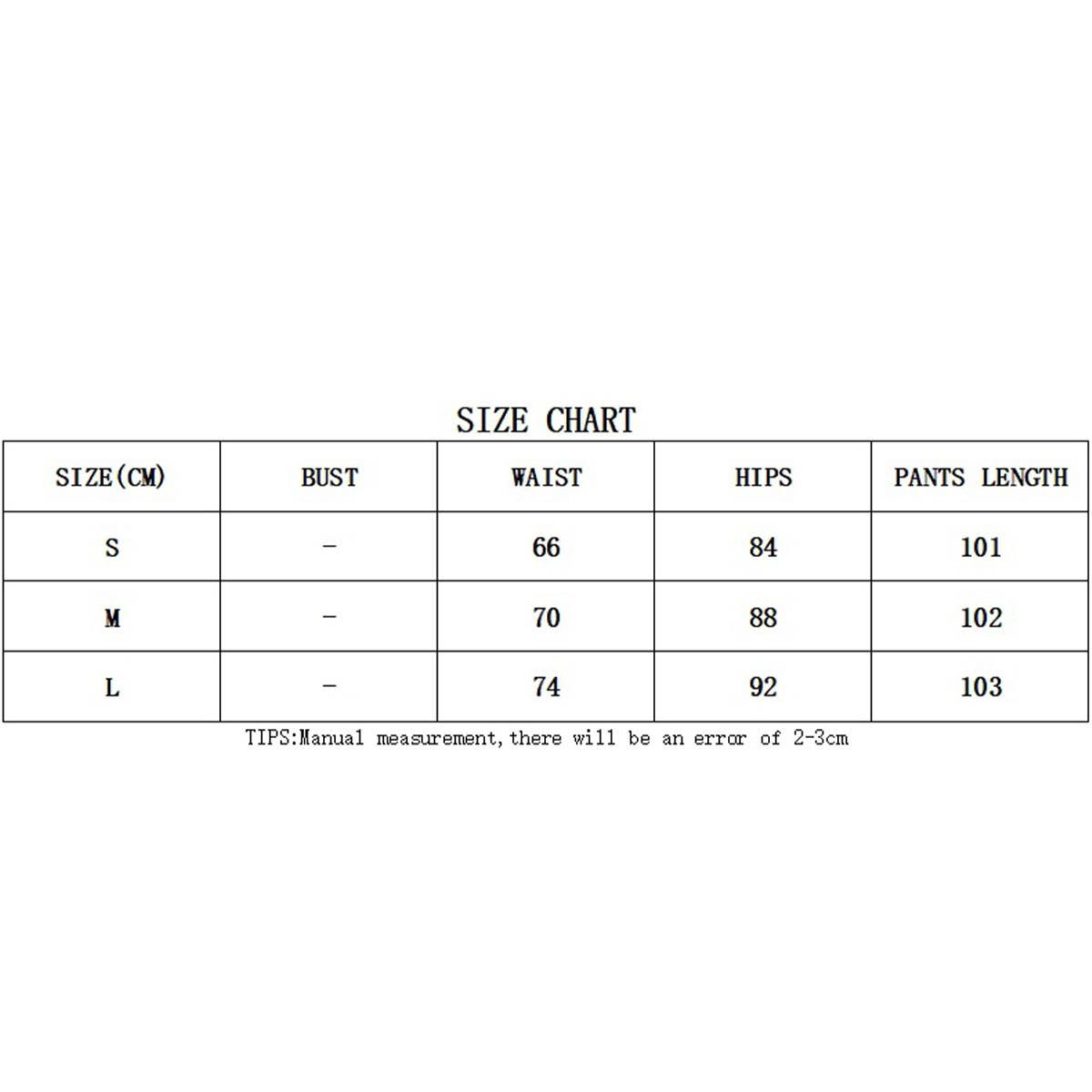 SIZE CHART

| SIZE(CM) | BUST | WAIST | HIPS | PANTS LENGTH |
|---|---|---|---|---|
| S | - | 66 | 84 | 101 |
| M | - | 70 | 88 | 102 |
| L | - | 74 | 92 | 103 |

TIPS:Manual measurement,there will be an error of 2-3cm